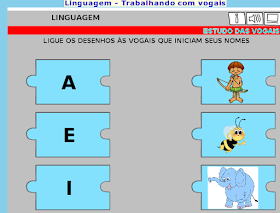 Linguagem - Trabalhando com vogais

LINGUAGEM

ESTUDO DAS VOGAIS

LIGUE OS DESENHOS ÀS VOGAIS QUE INICIAM SEUS NOMES

A

E

I